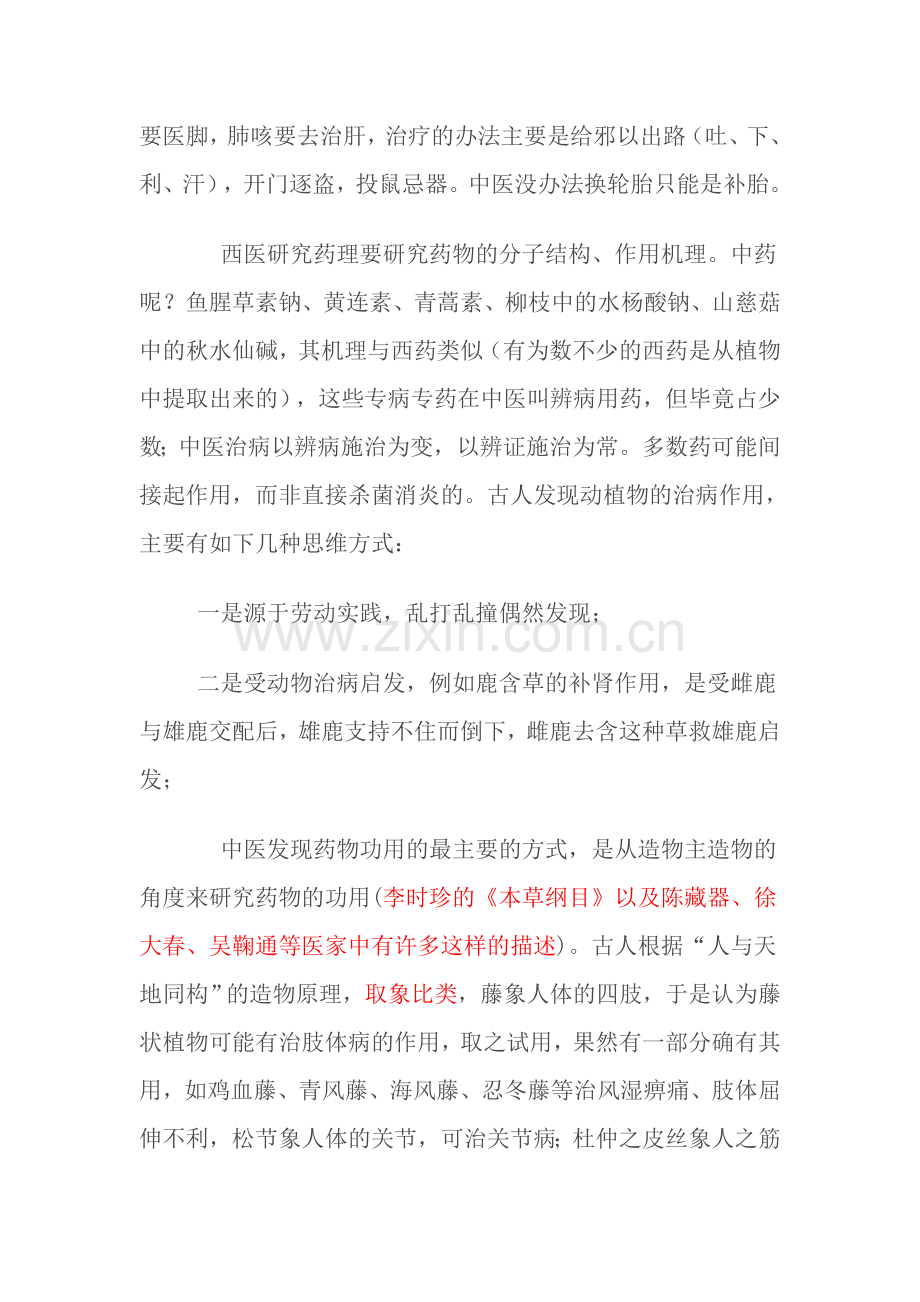 要医脚，肺咳要去治肝，治疗的办法主要是给邪以出路（吐、下、利、汗），开门逐盗，投鼠忌器。中医没办法换轮胎只能是补胎。

西医研究药理要研究药物的分子结构、作用机理。中药呢？鱼腥草素钠、黄连素、青蒿素、柳枝中的水杨酸钠、山慈菇中的秋水仙碱，其机理与西药类似（有为数不少的西药是从植物中提取出来的），这些专病专药在中医叫辨病用药，但毕竟占少数；中医治病以辨病施治为变，以辨证施治为常。多数药可能间接起作用，而非直接杀菌消炎的。古人发现动植物的治病作用，主要有如下几种思维方式：

一是源于劳动实践，乱打乱撞偶然发现；

二是受动物治病启发，例如鹿含草的补肾作用，是受雌鹿与雄鹿交配后，雄鹿支持不住而倒下，雌鹿去含这种草救雄鹿启发；

中医发现药物功用的最主要的方式，是从造物主造物的角度来研究药物的功用（李时珍的《本草纲目》以及陈藏器、徐大春、吴鞠通等医家中有许多这样的描述）。古人根据“人与天地同构”的造物原理，取象比类，藤象人体的四肢，于是认为藤状植物可能有治肢体病的作用，取之试用，果然有一部分确有其用，如鸡血藤、青风藤、海风藤、忍冬藤等治风湿痹痛、肢体屈伸不利，松节象人体的关节，可治关节病；杜仲之皮丝象人之筋

www.zixin.com.cn